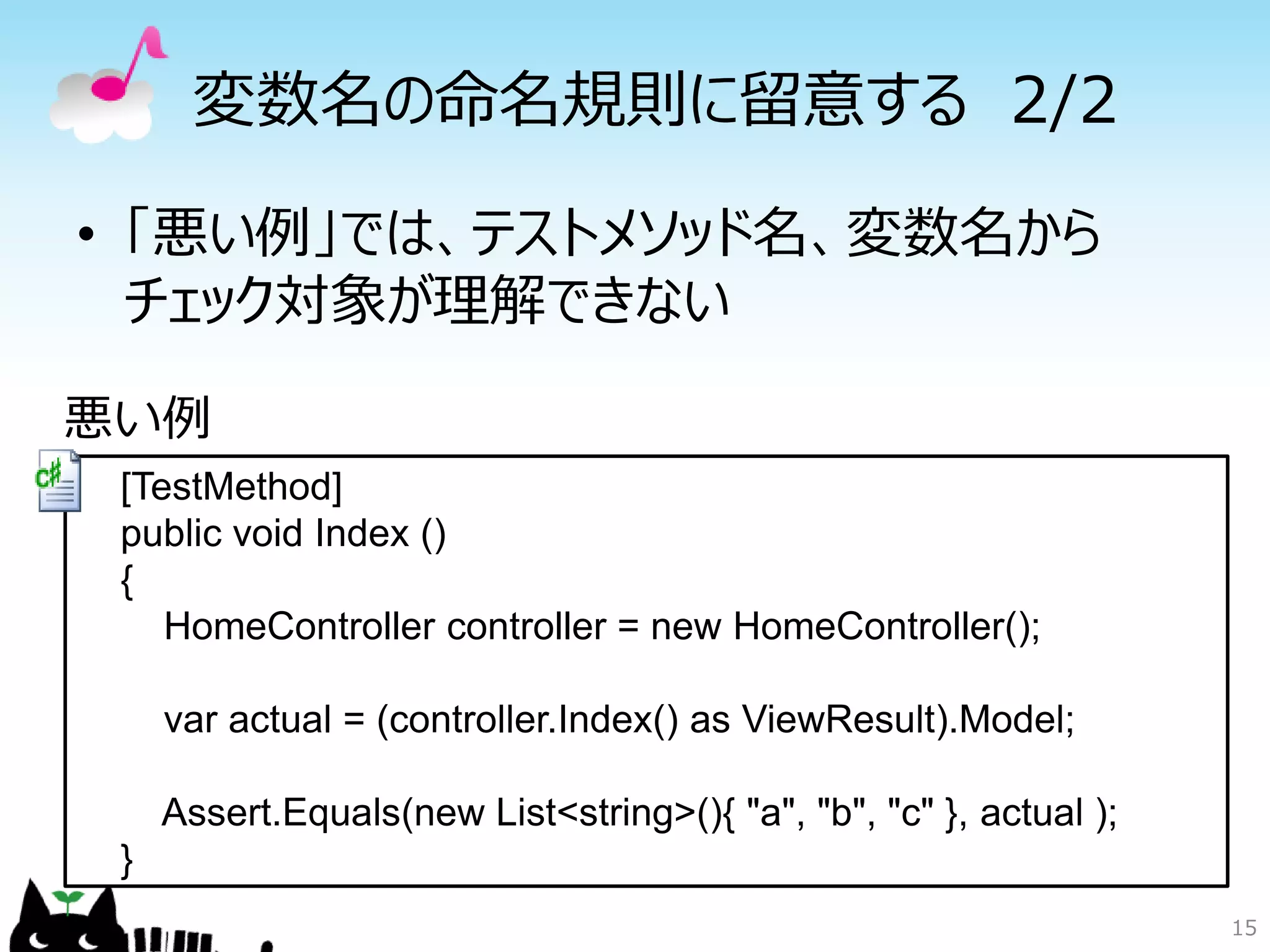 変数名の命名規則に留意する 2/2

• 「悪い例」では、テストメソッド名、変数名からチェック対象が理解できない

悪い例

C#

[TestMethod]
public void Index ()
{
HomeController controller = new HomeController();

var actual = (controller.Index() as ViewResult).Model;

Assert.Equals(new List<string>(){ "a", "b", "c" }, actual );
}

15